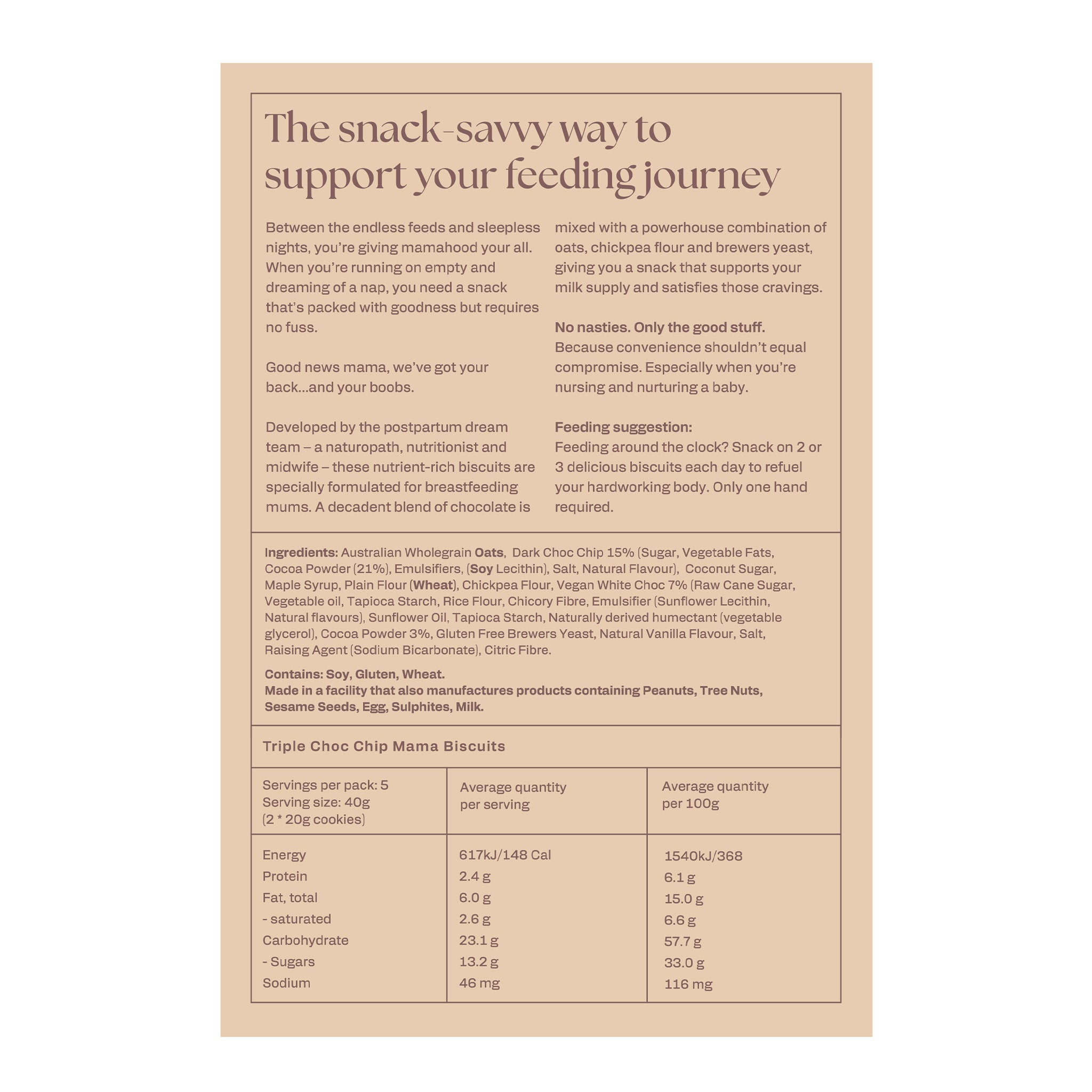 The snack-savvy way to support your feeding journey

Between the endless feeds and sleepless nights, you're giving mamahood your all. When you're running on empty and dreaming of a nap, you need a snack that's packed with goodness but requires no fuss.

Good news mama, we've got your back...and your boobs.

Developed by the postpartum dream team – a naturopath, nutritionist and midwife – these nutrient-rich biscuits are specially formulated for breastfeeding mums. A decadent blend of chocolate is mixed with a powerhouse combination of oats, chickpea flour and brewers yeast, giving you a snack that supports your milk supply and satisfies those cravings.

No nasties. Only the good stuff.
Because convenience shouldn't equal compromise. Especially when you're nursing and nurturing a baby.

Feeding suggestion:
Feeding around the clock? Snack on 2 or 3 delicious biscuits each day to refuel your hardworking body. Only one hand required.

Ingredients: Australian Wholegrain Oats, Dark Choc Chip 15% (Sugar, Vegetable Fats, Cocoa Powder (21%), Emulsifiers, (Soy Lecithin), Salt, Natural Flavour), Coconut Sugar, Maple Syrup, Plain Flour (Wheat), Chickpea Flour, Vegan White Choc 7% (Raw Cane Sugar, Vegetable oil, Tapioca Starch, Rice Flour, Chicory Fibre, Emulsifier (Sunflower Lecithin, Natural flavours), Sunflower Oil, Tapioca Starch, Naturally derived humectant (vegetable glycerol), Cocoa Powder 3%, Gluten Free Brewers Yeast, Natural Vanilla Flavour, Salt, Raising Agent (Sodium Bicarbonate), Citric Fibre.

Contains: Soy, Gluten, Wheat.
Made in a facility that also manufactures products containing Peanuts, Tree Nuts, Sesame Seeds, Egg, Sulphites, Milk.

Triple Choc Chip Mama Biscuits

| Servings per pack: 5 Serving size: 40g (2 * 20g cookies) | Average quantity per serving | Average quantity per 100g |
|---|---|---|
| Energy | 617kJ/148 Cal | 1540kJ/368 |
| Protein | 2.4 g | 6.1 g |
| Fat, total | 6.0 g | 15.0 g |
| - saturated | 2.6 g | 6.6 g |
| Carbohydrate | 23.1 g | 57.7 g |
| - Sugars | 13.2 g | 33.0 g |
| Sodium | 46 mg | 116 mg |